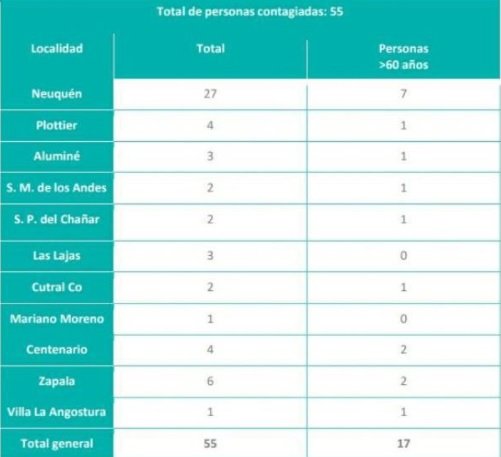 Total de personas contagiadas: 55

| Localidad | Total | Personas >60 años |
|---|---|---|
| Neuquén | 27 | 7 |
| Plottier | 4 | 1 |
| Aluminé | 3 | 1 |
| S. M. de los Andes | 2 | 1 |
| S. P. del Chañar | 2 | 1 |
| Las Lajas | 3 | 0 |
| Cutral Co | 2 | 1 |
| Mariano Moreno | 1 | 0 |
| Centenario | 4 | 2 |
| Zapala | 6 | 2 |
| Villa La Angostura | 1 | 1 |
| Total general | 55 | 17 |